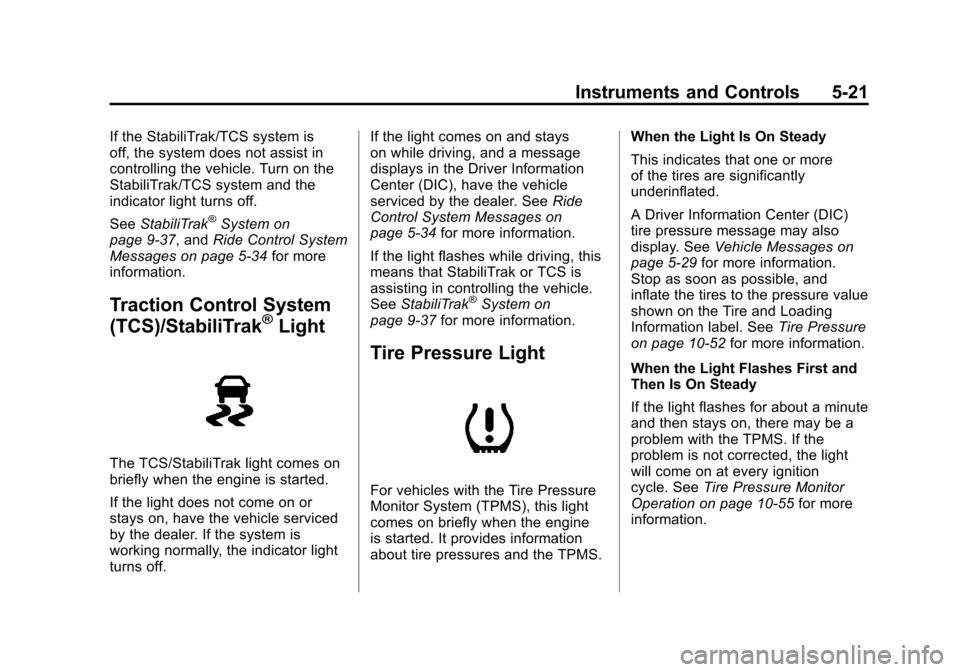 Instruments and Controls 5-21

If the StabiliTrak/TCS system is off, the system does not assist in controlling the vehicle. Turn on the StabiliTrak/TCS system and the indicator light turns off.

See StabiliTrak® System on page 9-37, and Ride Control System Messages on page 5-34 for more information.

Traction Control System (TCS)/StabiliTrak® Light

The TCS/StabiliTrak light comes on briefly when the engine is started.

If the light does not come on or stays on, have the vehicle serviced by the dealer. If the system is working normally, the indicator light turns off.

If the light comes on and stays on while driving, and a message displays in the Driver Information Center (DIC), have the vehicle serviced by the dealer. See Ride Control System Messages on page 5-34 for more information.

If the light flashes while driving, this means that StabiliTrak or TCS is assisting in controlling the vehicle. See StabiliTrak® System on page 9-37 for more information.

Tire Pressure Light

For vehicles with the Tire Pressure Monitor System (TPMS), this light comes on briefly when the engine is started. It provides information about tire pressures and the TPMS.

When the Light Is On Steady

This indicates that one or more of the tires are significantly underinflated.

A Driver Information Center (DIC) tire pressure message may also display. See Vehicle Messages on page 5-29 for more information. Stop as soon as possible, and inflate the tires to the pressure value shown on the Tire and Loading Information label. See Tire Pressure on page 10-52 for more information.

When the Light Flashes First and Then Is On Steady

If the light flashes for about a minute and then stays on, there may be a problem with the TPMS. If the problem is not corrected, the light will come on at every ignition cycle. See Tire Pressure Monitor Operation on page 10-55 for more information.

carmanualsonline.info